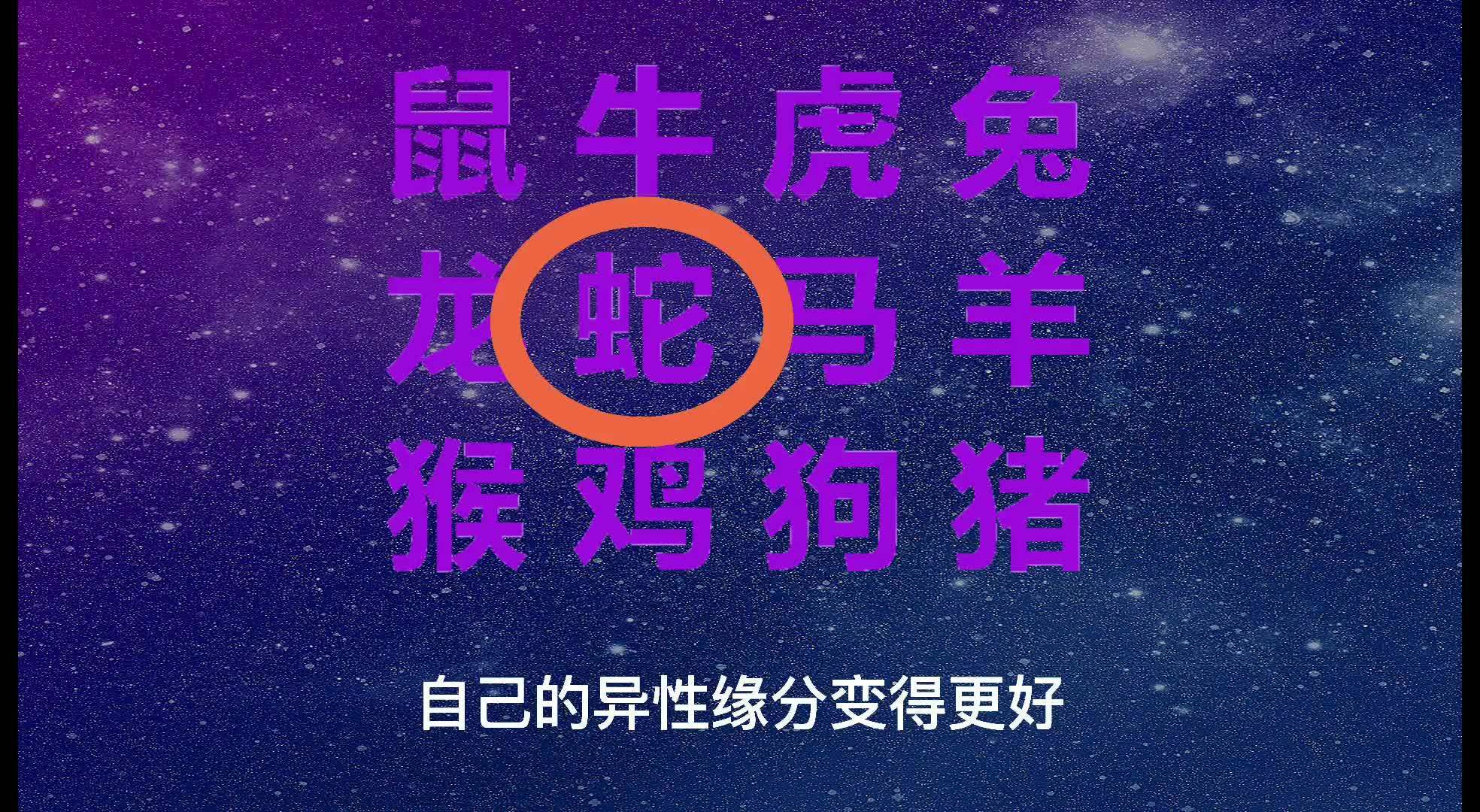 鼠 牛 虎 兔
龙 蛇 马 羊
猴 鸡 狗 猪

自己的异性缘分变得更好